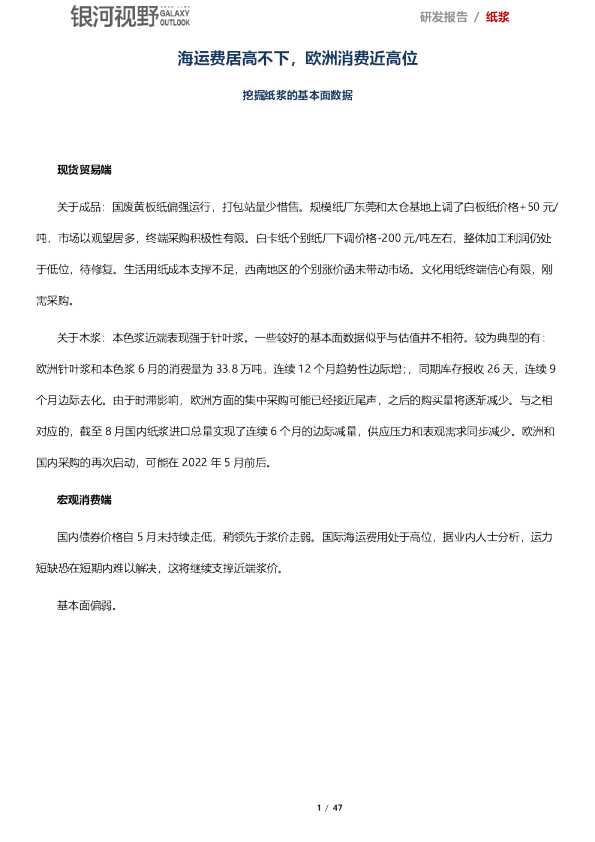 银河视野 GALAXY OUTLOOK

研发报告 / 纸浆

海运费居高不下，欧洲消费近高位

挖掘纸浆的基本面数据

现货贸易端

关于成品：国废黄板纸偏强运行，打包站量少惜售。规模纸厂东莞和太仓基地上调了白板纸价格+50元/吨，市场以观望居多，终端采购积极性有限。白卡纸个别纸厂下调价格-200元/吨左右，整体加工利润仍处于低位，待修复。生活用纸成本支撑不足，西南地区的个别涨价函未带动市场。文化用纸终端信心有限，刚需采购。

关于木浆：本色浆近端表现强于针叶浆。一些较好的基本面数据似乎与估值并不相符。较为典型的有：欧洲针叶浆和本色浆6月的消费量为33.8万吨，连续12个月趋势性边际增;，同期库存报收26天，连续9个月边际去化。由于时滞影响，欧洲方面的集中采购可能已经接近尾声，之后的购买量将逐渐减少。与之相对应的，截至8月国内纸浆进口总量实现了连续6个月的边际减量，供应压力和表观需求同步减少。欧洲和国内采购的再次启动，可能在2022年5月前后。

宏观消费端

国内债券价格自5月末持续走低，稍领先于浆价走弱。国际海运费用处于高位，据业内人士分析，运力短缺恐在短期内难以解决，这将继续支撑近端浆价。

基本面偏弱。

1 / 47